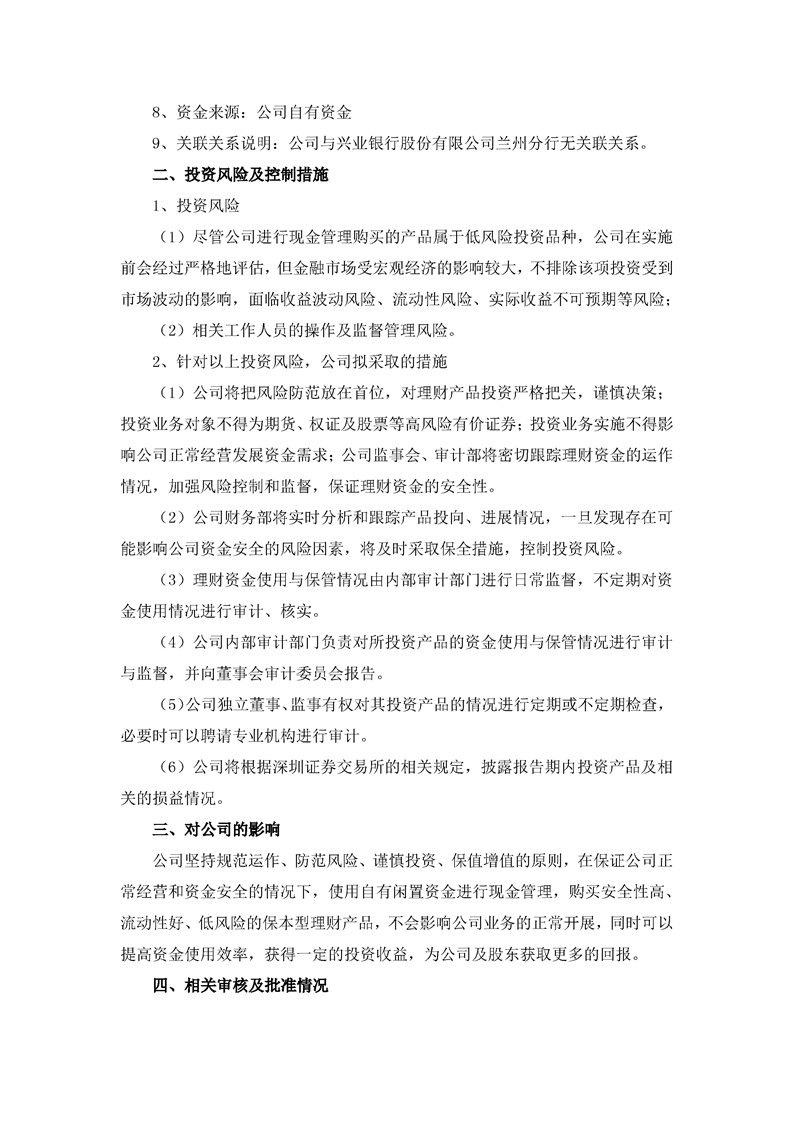 8、资金来源：公司自有资金

9、关联关系说明：公司与兴业银行股份有限公司兰州分行无关联关系。

二、投资风险及控制措施

1、投资风险

（1）尽管公司进行现金管理购买的产品属于低风险投资品种，公司在实施前会经过严格地评估，但金融市场受宏观经济的影响较大，不排除该项投资受到市场波动的影响，面临收益波动风险、流动性风险、实际收益不可预期等风险；

（2）相关工作人员的操作及监督管理风险。

2、针对以上投资风险，公司拟采取的措施

（1）公司将把风险防范放在首位，对理财产品投资严格把关，谨慎决策；投资业务对象不得为期货、权证及股票等高风险有价证券；投资业务实施不得影响公司正常经营发展资金需求；公司监事会、审计部将密切跟踪理财资金的运作情况，加强风险控制和监督，保证理财资金的安全性。

（2）公司财务部将实时分析和跟踪产品投向、进展情况，一旦发现存在可能影响公司资金安全的风险因素，将及时采取保全措施，控制投资风险。

（3）理财资金使用与保管情况由内部审计部门进行日常监督，不定期对资金使用情况进行审计、核实。

（4）公司内部审计部门负责对所投资产品的资金使用与保管情况进行审计与监督，并向董事会审计委员会报告。

（5）公司独立董事、监事有权对其投资产品的情况进行定期或不定期检查，必要时可以聘请专业机构进行审计。

（6）公司将根据深圳证券交易所的相关规定，披露报告期内投资产品及相关的损益情况。

三、对公司的影响

公司坚持规范运作、防范风险、谨慎投资、保值增值的原则，在保证公司正常经营和资金安全的情况下，使用自有闲置资金进行现金管理，购买安全性高、流动性好、低风险的保本型理财产品，不会影响公司业务的正常开展，同时可以提高资金使用效率，获得一定的投资收益，为公司及股东获取更多的回报。

四、相关审核及批准情况